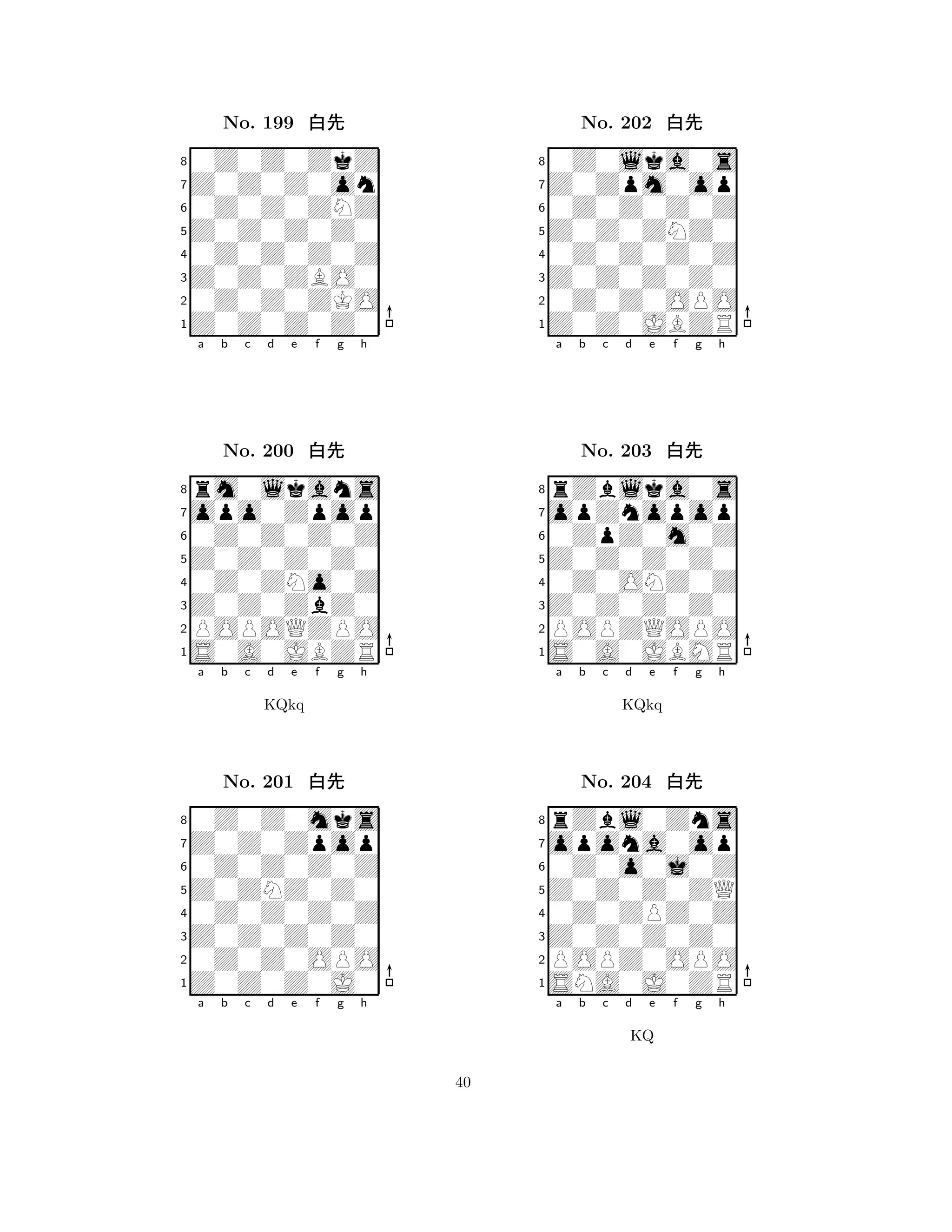 No. 199 白先

8
7
6
5
4
3
2
1
a b c d e f g h

No. 200 白先

8
7
6
5
4
3
2
1
a b c d e f g h

KQkq

No. 201 白先

8
7
6
5
4
3
2
1
a b c d e f g h

No. 202 白先

8
7
6
5
4
3
2
1
a b c d e f g h

No. 203 白先

8
7
6
5
4
3
2
1
a b c d e f g h

KQkq

No. 204 白先

8
7
6
5
4
3
2
1
a b c d e f g h

KQ

40